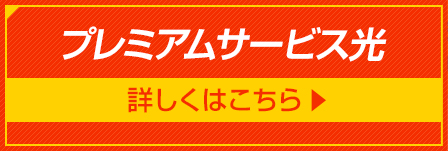 プレミアムサービス光

詳しくはこちら ▶